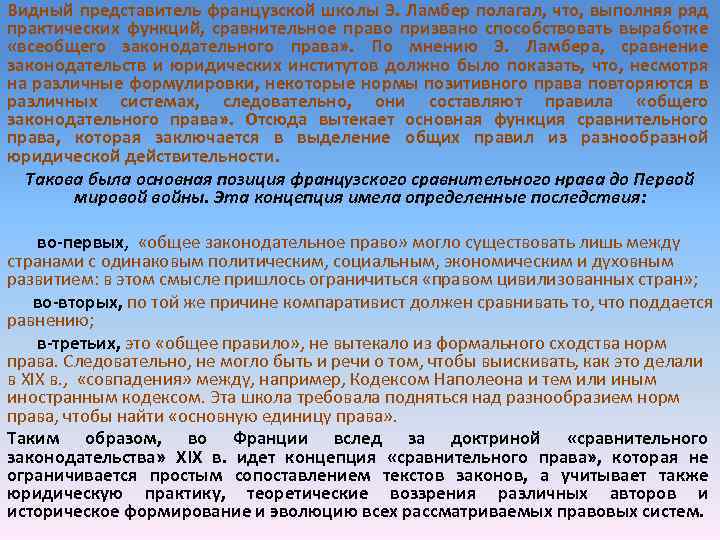 Видный представитель французской школы Э. Ламбер полагал, что, выполняя ряд практических функций, сравнительное право призвано способствовать выработке «всеобщего законодательного права». По мнению Э. Ламбера, сравнение законодательств и юридических институтов должно было показать, что, несмотря на различные формулировки, некоторые нормы позитивного права повторяются в различных системах, следовательно, они составляют правила «общего законодательного права». Отсюда вытекает основная функция сравнительного права, которая заключается в выделение общих правил из разнообразной юридической действительности.

Такова была основная позиция французского сравнительного нрава до Первой мировой войны. Эта концепция имела определенные последствия:

во-первых, «общее законодательное право» могло существовать лишь между странами с одинаковым политическим, социальным, экономическим и духовным развитием: в этом смысле пришлось ограничиться «правом цивилизованных стран»;

во-вторых, по той же причине компаративист должен сравнивать то, что поддается равнению;

в-третьих, это «общее правило», не вытекало из формального сходства норм права. Следовательно, не могло быть и речи о том, чтобы выискивать, как это делали в XIX в., «совпадения» между, например, Кодексом Наполеона и тем или иным иностранным кодексом. Эта школа требовала подняться над разнообразием норм права, чтобы найти «основную единицу права».

Таким образом, во Франции вслед за доктриной «сравнительного законодательства» XIX в. идет концепция «сравнительного права», которая не ограничивается простым сопоставлением текстов законов, а учитывает также юридическую практику, теоретические воззрения различных авторов и историческое формирование и эволюцию всех рассматриваемых правовых систем.